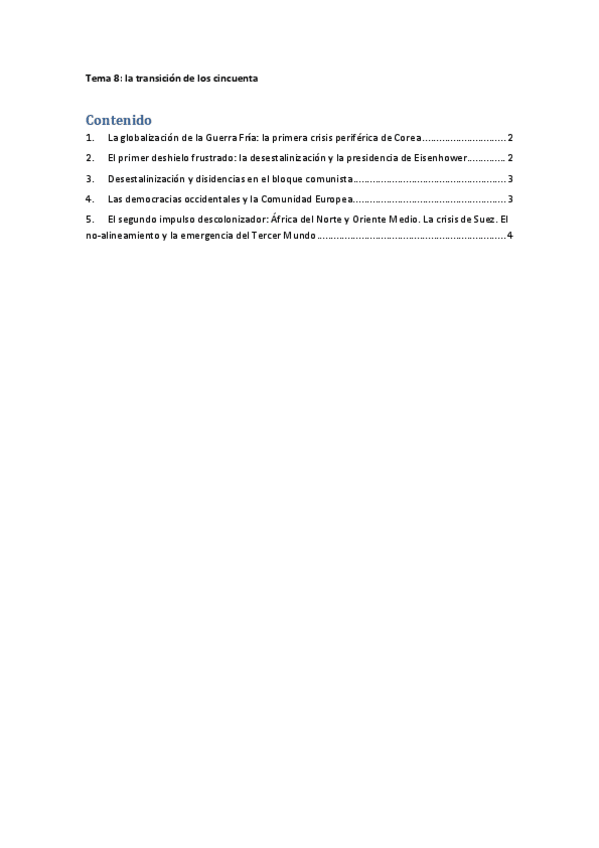 Tema 8: la transición de los cincuenta

Contenido

1. La globalización de la Guerra Fría: la primera crisis periférica de Corea 2

2. El primer deshielo frustrado: la desestalinización y la presidencia de Eisenhower 2

3. Desestalinización y disidencias en el bloque comunista 3

4. Las democracias occidentales y la Comunidad Europea 3

5. El segundo impulso descolonizador: África del Norte y Oriente Medio. La crisis de Suez. El no-alineamiento y la emergencia del Tercer Mundo 4